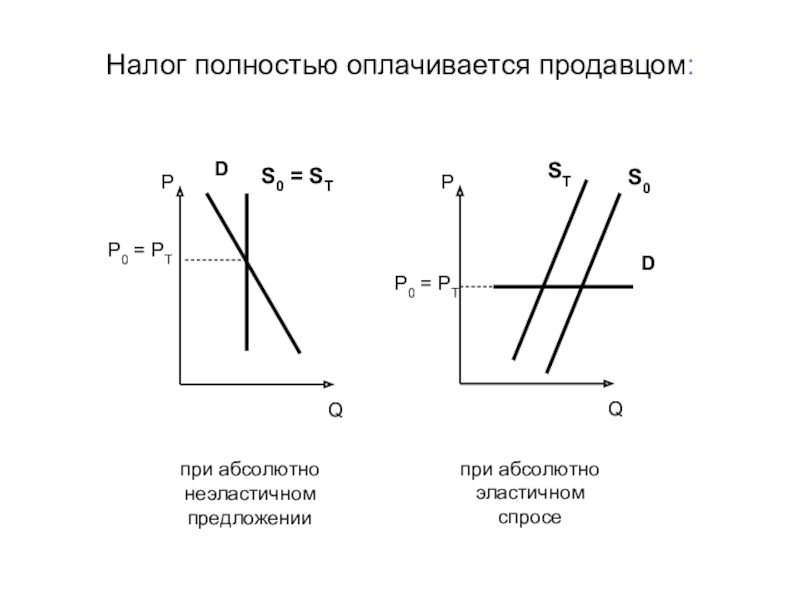 Налог полностью оплачивается продавцом:

P

D

$S_0 = S_T$

$P_0 = P_T$

Q

при абсолютно неэластичном предложении

P

$S_T$

$S_0$

D

$P_0 = P_T$

Q

при абсолютно эластичном спросе